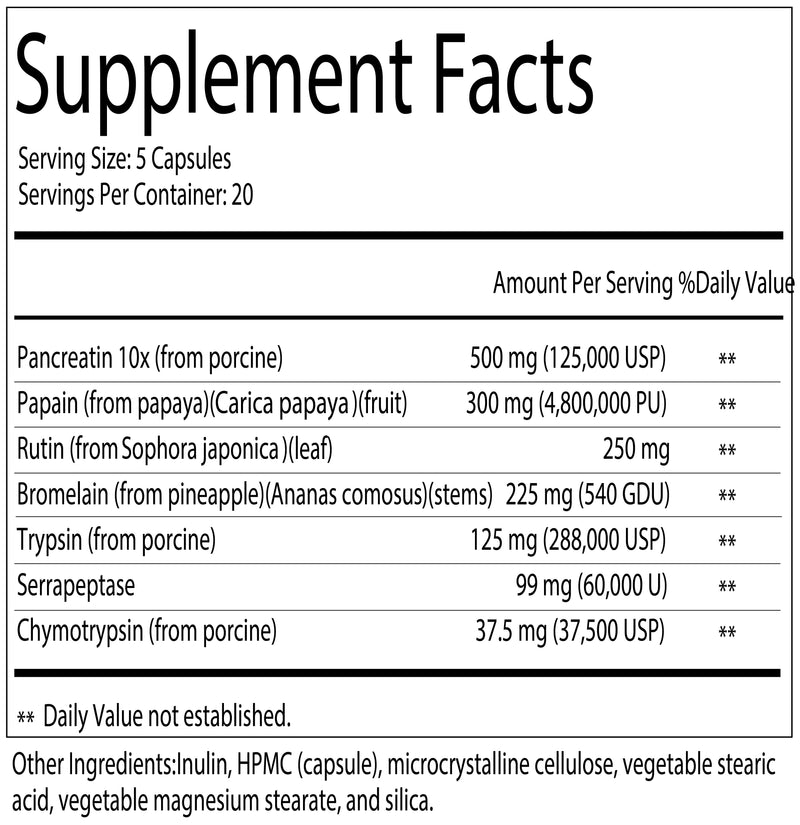 Supplement Facts

Serving Size: 5 Capsules
Servings Per Container: 20

| | Amount Per Serving | %Daily Value |
|---|---|---|
| Pancreatin 10x (from porcine) | 500 mg (125,000 USP) | ** |
| Papain (from papaya)(Carica papaya )(fruit) | 300 mg (4,800,000 PU) | ** |
| Rutin (from Sophora japonica )(leaf) | 250 mg | ** |
| Bromelain (from pineapple)(Ananas comosus)(stems) | 225 mg (540 GDU) | ** |
| Trypsin (from porcine) | 125 mg (288,000 USP) | ** |
| Serrapeptase | 99 mg (60,000 U) | ** |
| Chymotrypsin (from porcine) | 37.5 mg (37,500 USP) | ** |

** Daily Value not established.

Other Ingredients:Inulin, HPMC (capsule), microcrystalline cellulose, vegetable stearic acid, vegetable magnesium stearate, and silica.